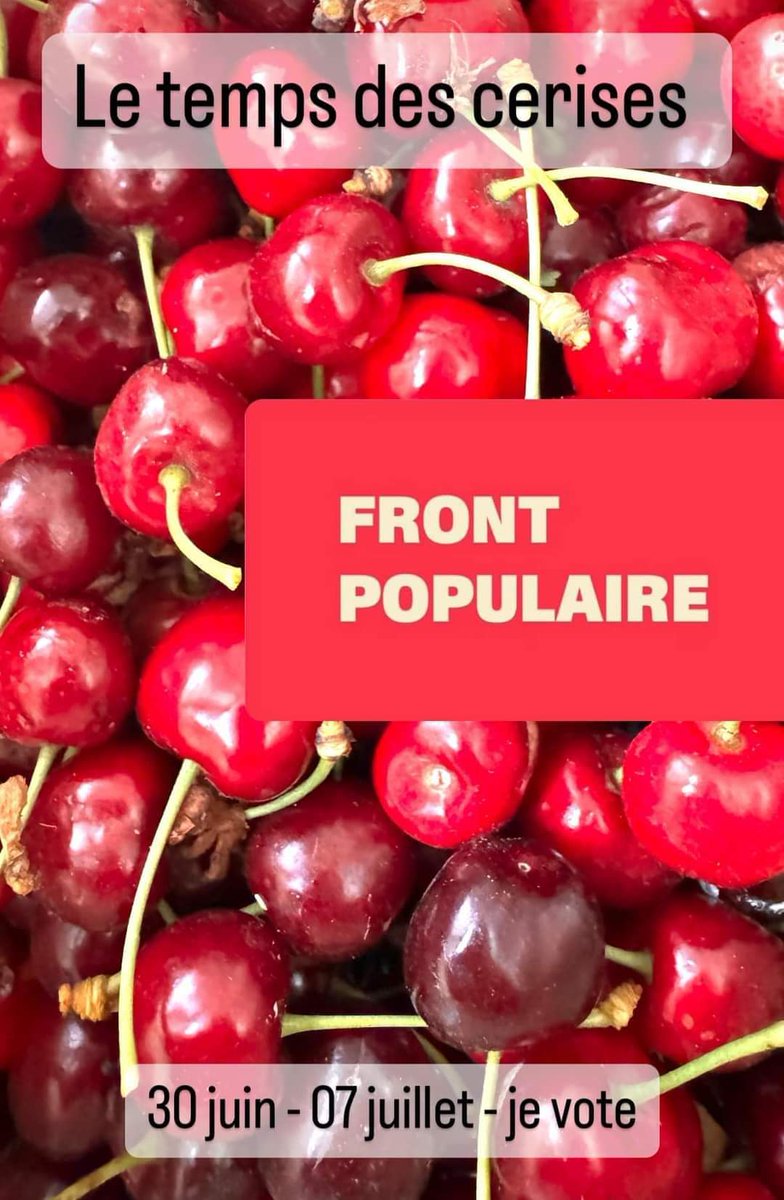 Le temps des cerises

FRONT POPULAIRE

30 juin - 07 juillet - je vote